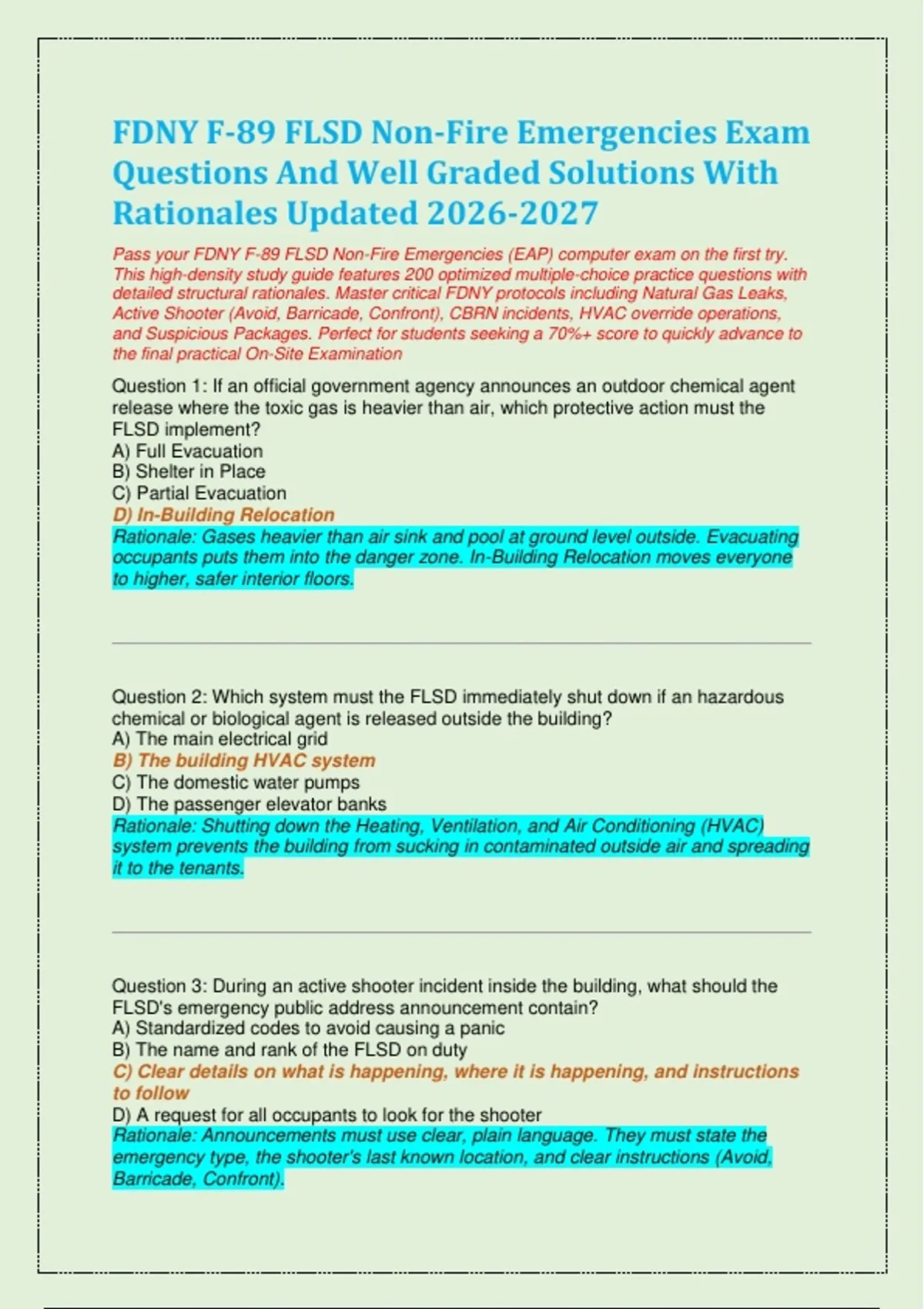 FDNY F-89 FLSD Non-Fire Emergencies Exam Questions And Well Graded Solutions With Rationales Updated 2026-2027

Pass your FDNY F-89 FLSD Non-Fire Emergencies (EAP) computer exam on the first try. This high-density study guide features 200 optimized multiple-choice practice questions with detailed structural rationales. Master critical FDNY protocols including Natural Gas Leaks, Active Shooter (Avoid, Barricade, Confront), CBRN incidents, HVAC override operations, and Suspicious Packages. Perfect for students seeking a 70%+ score to quickly advance to the final practical On-Site Examination

Question 1: If an official government agency announces an outdoor chemical agent release where the toxic gas is heavier than air, which protective action must the FLSD implement?
A) Full Evacuation
B) Shelter in Place
C) Partial Evacuation
D) In-Building Relocation
Rationale: Gases heavier than air sink and pool at ground level outside. Evacuating occupants puts them into the danger zone. In-Building Relocation moves everyone to higher, safer interior floors.

Question 2: Which system must the FLSD immediately shut down if an hazardous chemical or biological agent is released outside the building?
A) The main electrical grid
B) The building HVAC system
C) The domestic water pumps
D) The passenger elevator banks
Rationale: Shutting down the Heating, Ventilation, and Air Conditioning (HVAC) system prevents the building from sucking in contaminated outside air and spreading it to the tenants.

Question 3: During an active shooter incident inside the building, what should the FLSD's emergency public address announcement contain?
A) Standardized codes to avoid causing a panic
B) The name and rank of the FLSD on duty
C) Clear details on what is happening, where it is happening, and instructions to follow
D) A request for all occupants to look for the shooter
Rationale: Announcements must use clear, plain language. They must state the emergency type, the shooter's last known location, and clear instructions (Avoid, Barricade, Confront).